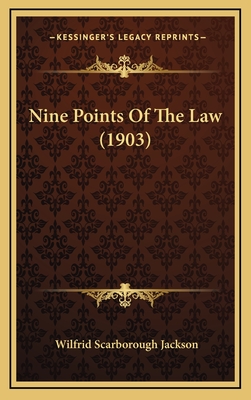 —KESSINGER'S LEGACY REPRINTS—

Nine Points Of The Law (1903)

Wilfrid Scarborough Jackson